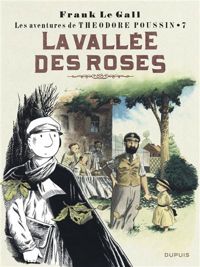 Frank Le Gall
Les aventures de THEODORE POUSSIN • 7
LA VALLÉE DES ROSES

DUPUIS